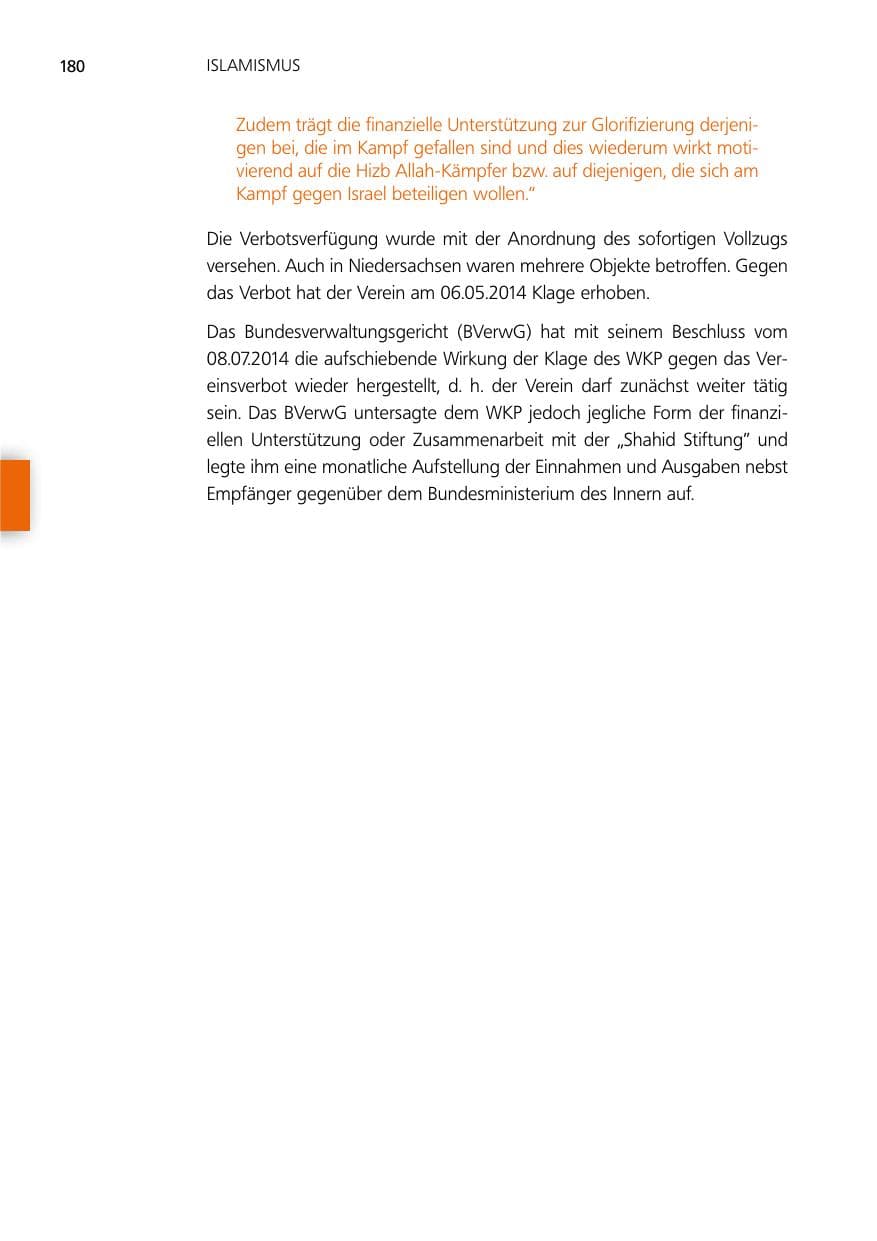 180 ISLAMISMUS

Zudem trägt die finanzielle Unterstützung zur Glorifizierung derjenigen bei, die im Kampf gefallen sind und dies wiederum wirkt motivierend auf die Hizb Allah-Kämpfer bzw. auf diejenigen, die sich am Kampf gegen Israel beteiligen wollen."

Die Verbotsverfügung wurde mit der Anordnung des sofortigen Vollzugs versehen. Auch in Niedersachsen waren mehrere Objekte betroffen. Gegen das Verbot hat der Verein am 06.05.2014 Klage erhoben.

Das Bundesverwaltungsgericht (BVerwG) hat mit seinem Beschluss vom 08.07.2014 die aufschiebende Wirkung der Klage des WKP gegen das Vereinsverbot wieder hergestellt, d. h. der Verein darf zunächst weiter tätig sein. Das BVerwG untersagte dem WKP jedoch jegliche Form der finanziellen Unterstützung oder Zusammenarbeit mit der „Shahid Stiftung" und legte ihm eine monatliche Aufstellung der Einnahmen und Ausgaben nebst Empfänger gegenüber dem Bundesministerium des Innern auf.